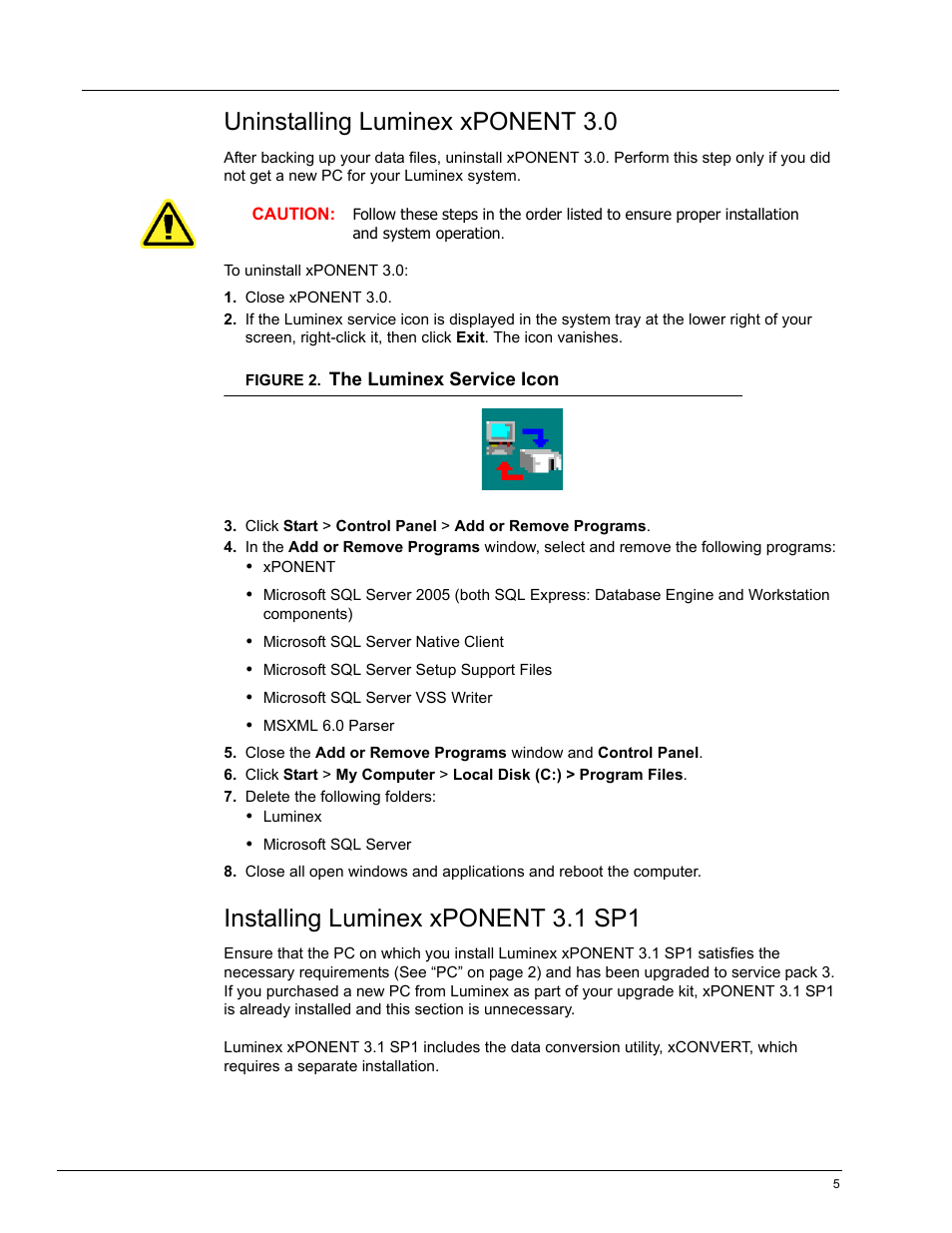 Uninstalling Luminex xPONENT 3.0

After backing up your data files, uninstall xPONENT 3.0. Perform this step only if you did not get a new PC for your Luminex system.

CAUTION: Follow these steps in the order listed to ensure proper installation and system operation.

To uninstall xPONENT 3.0:

1. Close xPONENT 3.0.
2. If the Luminex service icon is displayed in the system tray at the lower right of your screen, right-click it, then click Exit. The icon vanishes.

FIGURE 2. The Luminex Service Icon

3. Click Start > Control Panel > Add or Remove Programs.
4. In the Add or Remove Programs window, select and remove the following programs:
• xPONENT
• Microsoft SQL Server 2005 (both SQL Express: Database Engine and Workstation components)
• Microsoft SQL Server Native Client
• Microsoft SQL Server Setup Support Files
• Microsoft SQL Server VSS Writer
• MSXML 6.0 Parser
5. Close the Add or Remove Programs window and Control Panel.
6. Click Start > My Computer > Local Disk (C:) > Program Files.
7. Delete the following folders:
• Luminex
• Microsoft SQL Server
8. Close all open windows and applications and reboot the computer.

Installing Luminex xPONENT 3.1 SP1

Ensure that the PC on which you install Luminex xPONENT 3.1 SP1 satisfies the necessary requirements (See “PC” on page 2) and has been upgraded to service pack 3. If you purchased a new PC from Luminex as part of your upgrade kit, xPONENT 3.1 SP1 is already installed and this section is unnecessary.

Luminex xPONENT 3.1 SP1 includes the data conversion utility, xCONVERT, which requires a separate installation.

5